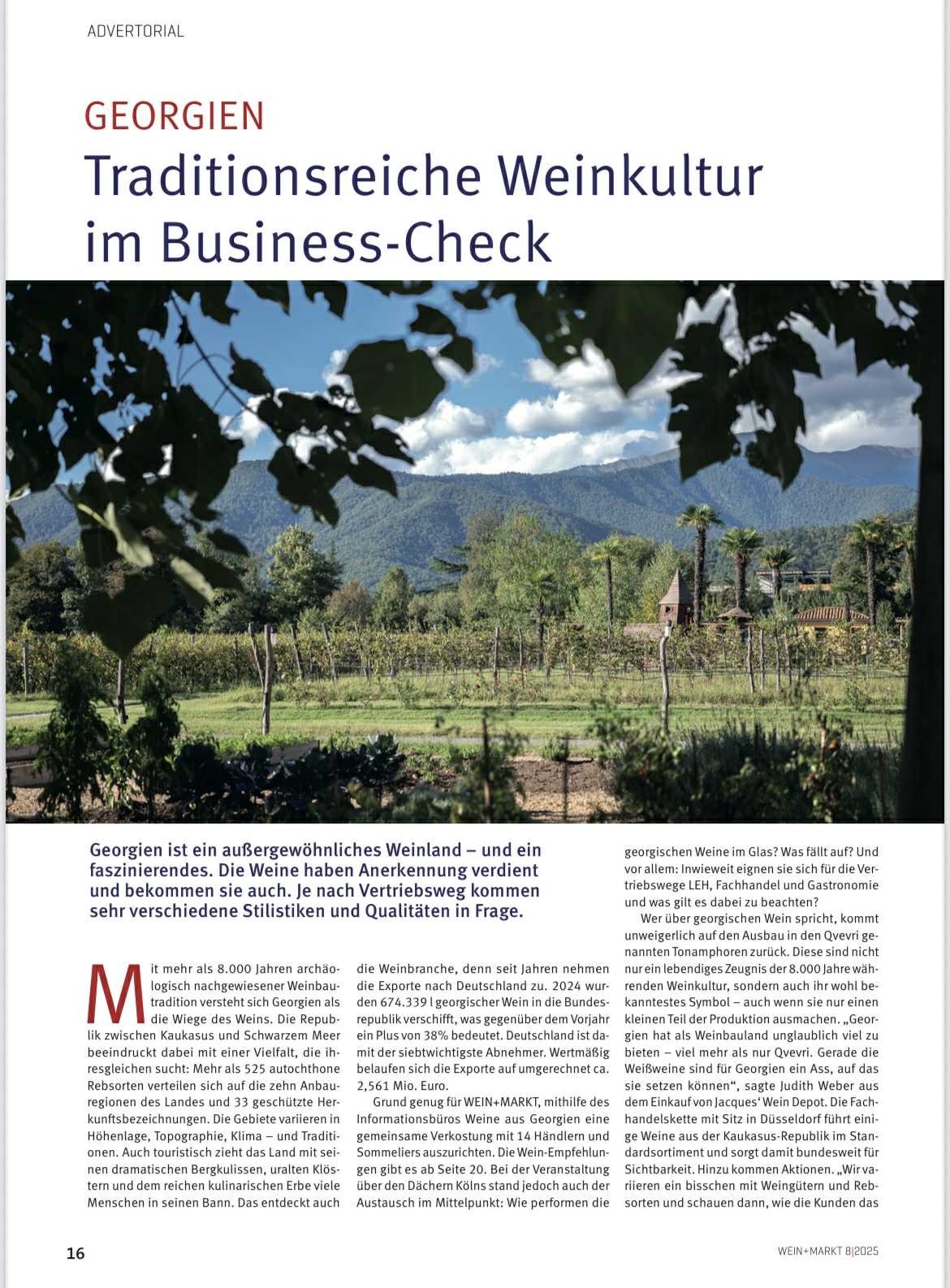 ADVERTORIAL

GEORGIEN

Traditionsreiche Weinkultur im Business-Check

Georgien ist ein außergewöhnliches Weinland – und ein faszinierendes. Die Weine haben Anerkennung verdient und bekommen sie auch. Je nach Vertriebsweg kommen sehr verschiedene Stilistiken und Qualitäten in Frage.

Mit mehr als 8.000 Jahren archäologisch nachgewiesener Weinbautradition versteht sich Georgien als die Wiege des Weins. Die Republik zwischen Kaukasus und Schwarzem Meer beeindruckt dabei mit einer Vielfalt, die ihresgleichen sucht: Mehr als 525 autochthone Rebsorten verteilen sich auf die zehn Anbauregionen des Landes und 33 geschützte Herkunftsbezeichnungen. Die Gebiete variieren in Höhenlage, Topographie, Klima – und Traditionen. Auch touristisch zieht das Land mit seinen dramatischen Bergkulissen, uralten Klöstern und dem reichen kulinarischen Erbe viele Menschen in seinen Bann. Das entdeckt auch die Weinbranche, denn seit Jahren nehmen die Exporte nach Deutschland zu. 2024 wurden 674.339 l georgischer Wein in die Bundesrepublik verschifft, was gegenüber dem Vorjahr ein Plus von 38% bedeutet. Deutschland ist damit der siebtwichtigste Abnehmer. Wertmäßig belaufen sich die Exporte auf umgerechnet ca. 2,561 Mio. Euro.

Grund genug für WEIN+MARKT, mithilfe des Informationsbüros Weine aus Georgien eine gemeinsame Verkostung mit 14 Händlern und Sommeliers auszurichten. Die Wein-Empfehlungen gibt es ab Seite 20. Bei der Veranstaltung über den Dächern Kölns stand jedoch auch der Austausch im Mittelpunkt: Wie performen die georgischen Weine im Glas? Was fällt auf? Und vor allem: Inwieweit eignen sie sich für die Vertriebswege LEH, Fachhandel und Gastronomie und was gilt es dabei zu beachten?

Wer über georgischen Wein spricht, kommt unweigerlich auf den Ausbau in den Qvevri genannten Tonamphoren zurück. Diese sind nicht nur ein lebendiges Zeugnis der 8.000 Jahre währenden Weinkultur, sondern auch ihr wohl bekanntestes Symbol – auch wenn sie nur einen kleinen Teil der Produktion ausmachen. „Georgien hat als Weinbauland unglaublich viel zu bieten – viel mehr als nur Qvevri. Gerade die Weißweine sind für Georgien ein Ass, auf das sie setzen können“, sagte Judith Weber aus dem Einkauf von Jacques‘ Wein Depot. Die Fachhandelskette mit Sitz in Düsseldorf führt einige Weine aus der Kaukasus-Republik im Standardsortiment und sorgt damit bundesweit für Sichtbarkeit. Hinzu kommen Aktionen. „Wir variieren ein bisschen mit Weingütern und Rebsorten und schauen dann, wie die Kunden das

16

WEIN+MARKT 8|2025